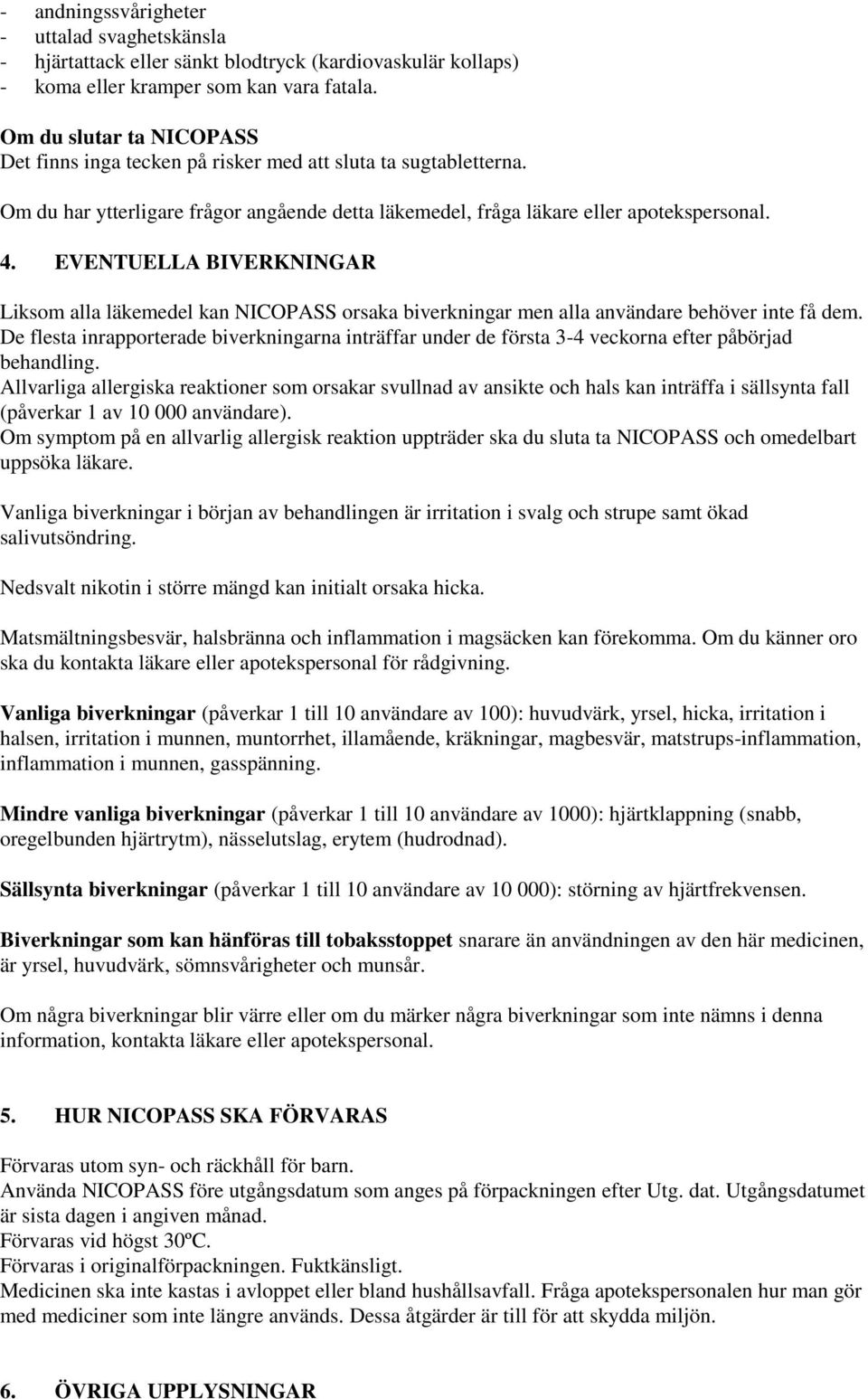 - andningssvårigheter
- uttalad svaghetskänsla
- hjärtattack eller sänkt blodtryck (kardiovaskulär kollaps)
- koma eller kramper som kan vara fatala.

Om du slutar ta NICOPASS
Det finns inga tecken på risker med att sluta ta sugtabletterna.

Om du har ytterligare frågor angående detta läkemedel, fråga läkare eller apotekspersonal.

4. EVENTUELLA BIVERKNINGAR

Liksom alla läkemedel kan NICOPASS orsaka biverkningar men alla användare behöver inte få dem.
De flesta inrapporterade biverkningarna inträffar under de första 3-4 veckorna efter påbörjad behandling.
Allvarliga allergiska reaktioner som orsakar svullnad av ansikte och hals kan inträffa i sällsynta fall (påverkar 1 av 10 000 användare).
Om symptom på en allvarlig allergisk reaktion uppträder ska du sluta ta NICOPASS och omedelbart uppsöka läkare.

Vanliga biverkningar i början av behandlingen är irritation i svalg och strupe samt ökad salivutsöndring.

Nedsvalt nikotin i större mängd kan initialt orsaka hicka.

Matsmältningsbesvär, halsbränna och inflammation i magsäcken kan förekomma. Om du känner oro ska du kontakta läkare eller apotekspersonal för rådgivning.

Vanliga biverkningar (påverkar 1 till 10 användare av 100): huvudvärk, yrsel, hicka, irritation i halsen, irritation i munnen, muntorrhet, illamående, kräkningar, magbesvär, matstrups-inflammation, inflammation i munnen, gasspänning.

Mindre vanliga biverkningar (påverkar 1 till 10 användare av 1000): hjärtklappning (snabb, oregelbunden hjärtrytm), nässelutslag, erytem (hudrodnad).

Sällsynta biverkningar (påverkar 1 till 10 användare av 10 000): störning av hjärtfrekvensen.

Biverkningar som kan hänföras till tobaksstoppet snarare än användningen av den här medicinen, är yrsel, huvudvärk, sömnsvårigheter och munsår.

Om några biverkningar blir värre eller om du märker några biverkningar som inte nämns i denna information, kontakta läkare eller apotekspersonal.

5. HUR NICOPASS SKA FÖRVARAS

Förvaras utom syn- och räckhåll för barn.
Använda NICOPASS före utgångsdatum som anges på förpackningen efter Utg. dat. Utgångsdatumet är sista dagen i angiven månad.
Förvaras vid högst 30ºC.
Förvaras i originalförpackningen. Fuktkänsligt.
Medicinen ska inte kastas i avloppet eller bland hushållsavfall. Fråga apotekspersonalen hur man gör med mediciner som inte längre används. Dessa åtgärder är till för att skydda miljön.

6. ÖVRIGA UPPLYSNINGAR